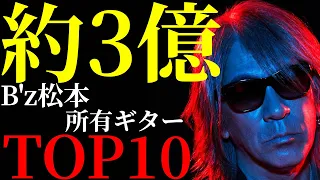 約3億

B'z松本
所有ギター

TOP10